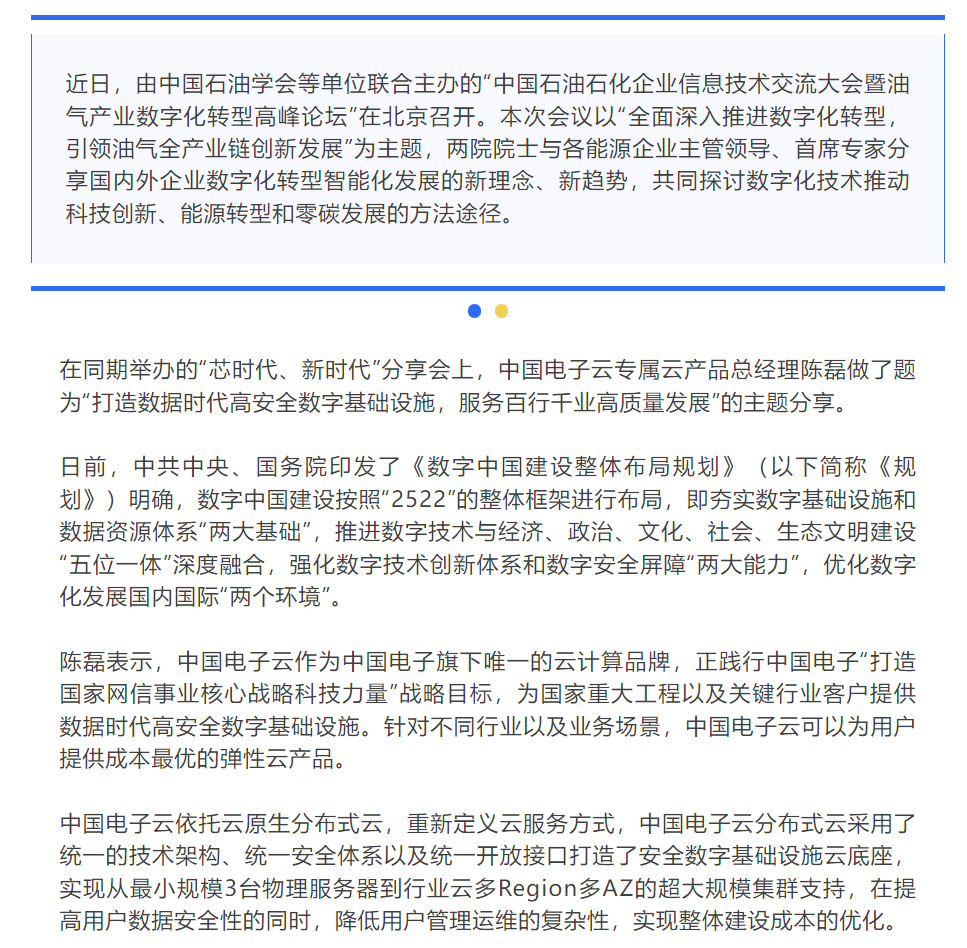 近日，由中国石油学会等单位联合主办的“中国石油石化企业信息技术交流大会暨油气产业数字化转型高峰论坛”在北京召开。本次会议以“全面深入推进数字化转型，引领油气全产业链创新发展”为主题，两院院士与各能源企业主管领导、首席专家分享国内外企业数字化转型智能化发展的新理念、新趋势，共同探讨数字化技术推动科技创新、能源转型和零碳发展的方法途径。

在同期举办的“芯时代、新时代”分享会上，中国电子云专属云产品总经理陈磊做了题为“打造数据时代高安全数字基础设施，服务百行千业高质量发展”的主题分享。

日前，中共中央、国务院印发了《数字中国建设整体布局规划》（以下简称《规划》）明确，数字中国建设按照“2522”的整体框架进行布局，即夯实数字基础设施和数据资源体系“两大基础”，推进数字技术与经济、政治、文化、社会、生态文明建设“五位一体”深度融合，强化数字技术创新体系和数字安全屏障“两大能力”，优化数字化发展国内国际“两个环境”。

陈磊表示，中国电子云作为中国电子旗下唯一的云计算品牌，正践行中国电子“打造国家网信事业核心战略科技力量”战略目标，为国家重大工程以及关键行业客户提供数据时代高安全数字基础设施。针对不同行业以及业务场景，中国电子云可以为用户提供成本最优的弹性云产品。

中国电子云依托云原生分布式云，重新定义云服务方式，中国电子云分布式云采用了统一的技术架构、统一安全体系以及统一开放接口打造了安全数字基础设施云底座，实现从最小规模3台物理服务器到行业云多Region多AZ的超大规模集群支持，在提高用户数据安全性的同时，降低用户管理运维的复杂性，实现整体建设成本的优化。